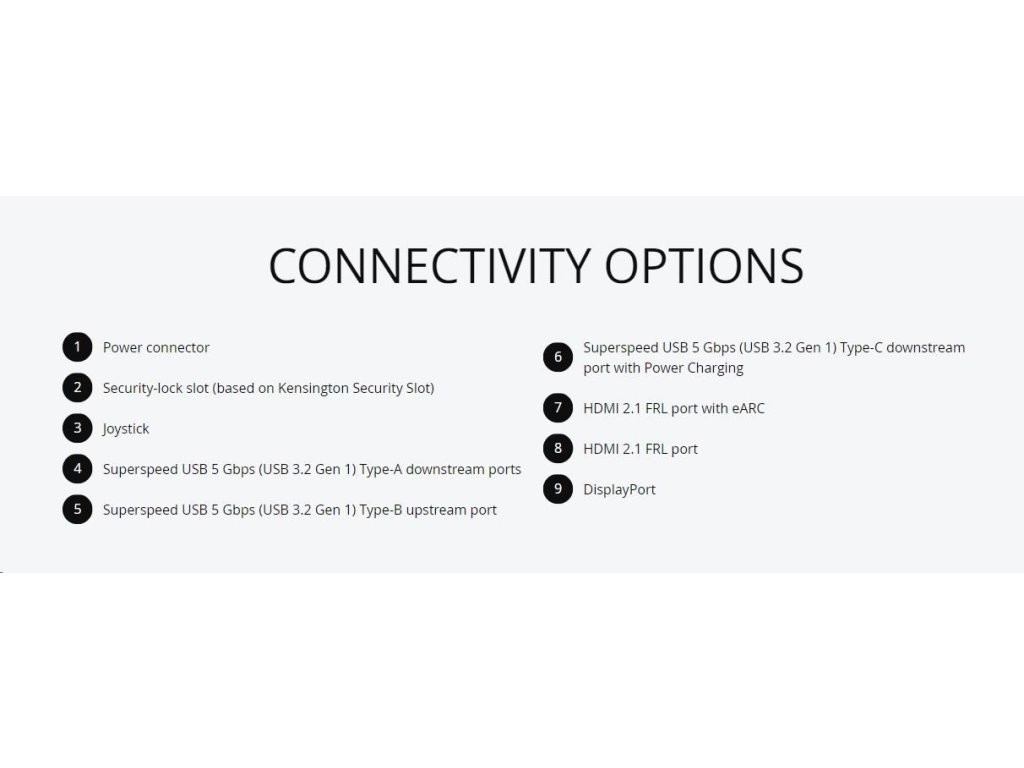 CONNECTIVITY OPTIONS

1 Power connector

2 Security-lock slot (based on Kensington Security Slot)

3 Joystick

4 Superspeed USB 5 Gbps (USB 3.2 Gen 1) Type-A downstream ports

5 Superspeed USB 5 Gbps (USB 3.2 Gen 1) Type-B upstream port

6 Superspeed USB 5 Gbps (USB 3.2 Gen 1) Type-C downstream port with Power Charging

7 HDMI 2.1 FRL port with eARC

8 HDMI 2.1 FRL port

9 DisplayPort